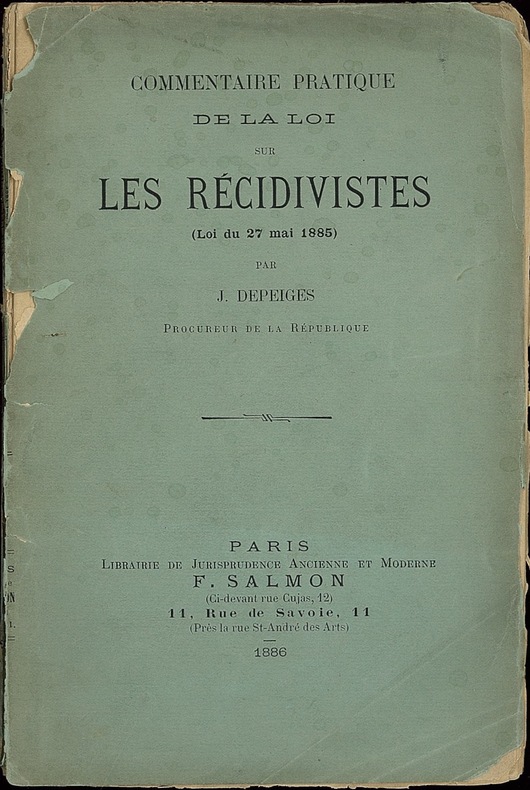 COMMENTAIRE PRATIQUE

DE LA LOI

SUR

LES RÉCIDIVISTES

(Loi du 27 mai 1885)

PAR

J. DEPEIGES

PROCUREUR DE LA RÉPUBLIQUE

PARIS

LIBRAIRIE DE JURISPRUDENCE ANCIENNE ET MODERNE

F. SALMON

(Ci-devant rue Cujas, 12)

11, Rue de Savoie, 11

(Près la rue St-André des Arts)

1886